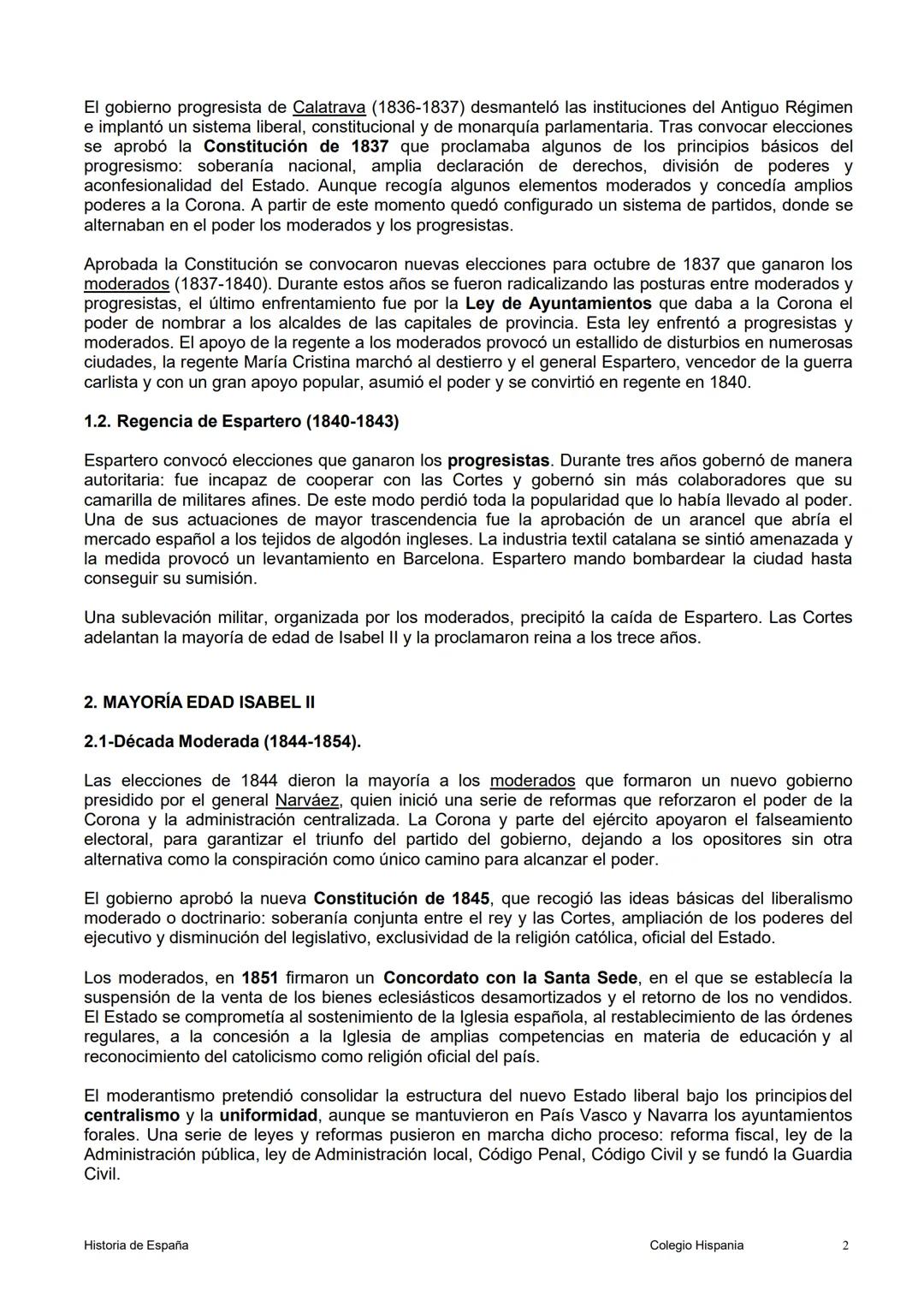 El gobierno progresista de Calatrava (1836-1837) desmanteló las instituciones del Antiguo Régimen e implantó un sistema liberal, constitucional y de monarquía parlamentaria. Tras convocar elecciones se aprobó la Constitución de 1837 que proclamaba algunos de los principios básicos del progresismo: soberanía nacional, amplia declaración de derechos, división de poderes y aconfesionalidad del Estado. Aunque recogía algunos elementos moderados y concedía amplios poderes a la Corona. A partir de este momento quedó configurado un sistema de partidos, donde se alternaban en el poder los moderados y los progresistas.

Aprobada la Constitución se convocaron nuevas elecciones para octubre de 1837 que ganaron los moderados (1837-1840). Durante estos años se fueron radicalizando las posturas entre moderados y progresistas, el último enfrentamiento fue por la Ley de Ayuntamientos que daba a la Corona el poder de nombrar a los alcaldes de las capitales de provincia. Esta ley enfrentó a progresistas y moderados. El apoyo de la regente a los moderados provocó un estallido de disturbios en numerosas ciudades, la regente María Cristina marchó al destierro y el general Espartero, vencedor de la guerra carlista y con un gran apoyo popular, asumió el poder y se convirtió en regente en 1840.

1.2. Regencia de Espartero (1840-1843)

Espartero convocó elecciones que ganaron los progresistas. Durante tres años gobernó de manera autoritaria: fue incapaz de cooperar con las Cortes y gobernó sin más colaboradores que su camarilla de militares afines. De este modo perdió toda la popularidad que lo había llevado al poder. Una de sus actuaciones de mayor trascendencia fue la aprobación de un arancel que abría el mercado español a los tejidos de algodón ingleses. La industria textil catalana se sintió amenazada y la medida provocó un levantamiento en Barcelona. Espartero mando bombardear la ciudad hasta conseguir su sumisión.

Una sublevación militar, organizada por los moderados, precipitó la caída de Espartero. Las Cortes adelantan la mayoría de edad de Isabel II y la proclamaron reina a los trece años.

2. MAYORÍA EDAD ISABEL II

2.1-Década Moderada (1844-1854).

Las elecciones de 1844 dieron la mayoría a los moderados que formaron un nuevo gobierno presidido por el general Narváez, quien inició una serie de reformas que reforzaron el poder de la Corona y la administración centralizada. La Corona y parte del ejército apoyaron el falseamiento electoral, para garantizar el triunfo del partido del gobierno, dejando a los opositores sin otra alternativa como la conspiración como único camino para alcanzar el poder.

El gobierno aprobó la nueva Constitución de 1845, que recogió las ideas básicas del liberalismo moderado o doctrinario: soberanía conjunta entre el rey y las Cortes, ampliación de los poderes del ejecutivo y disminución del legislativo, exclusividad de la religión católica, oficial del Estado.

Los moderados, en 1851 firmaron un Concordato con la Santa Sede, en el que se establecía la suspensión de la venta de los bienes eclesiásticos desamortizados y el retorno de los no vendidos. El Estado se comprometía al sostenimiento de la Iglesia española, al restablecimiento de las órdenes regulares, a la concesión a la Iglesia de amplias competencias en materia de educación y al reconocimiento del catolicismo como religión oficial del país.

El moderantismo pretendió consolidar la estructura del nuevo Estado liberal bajo los principios del centralismo y la uniformidad, aunque se mantuvieron en País Vasco y Navarra los ayuntamientos forales. Una serie de leyes y reformas pusieron en marcha dicho proceso: reforma fiscal, ley de la Administración pública, ley de Administración local, Código Penal, Código Civil y se fundó la Guardia Civil.

Historia de España Colegio Hispania 2